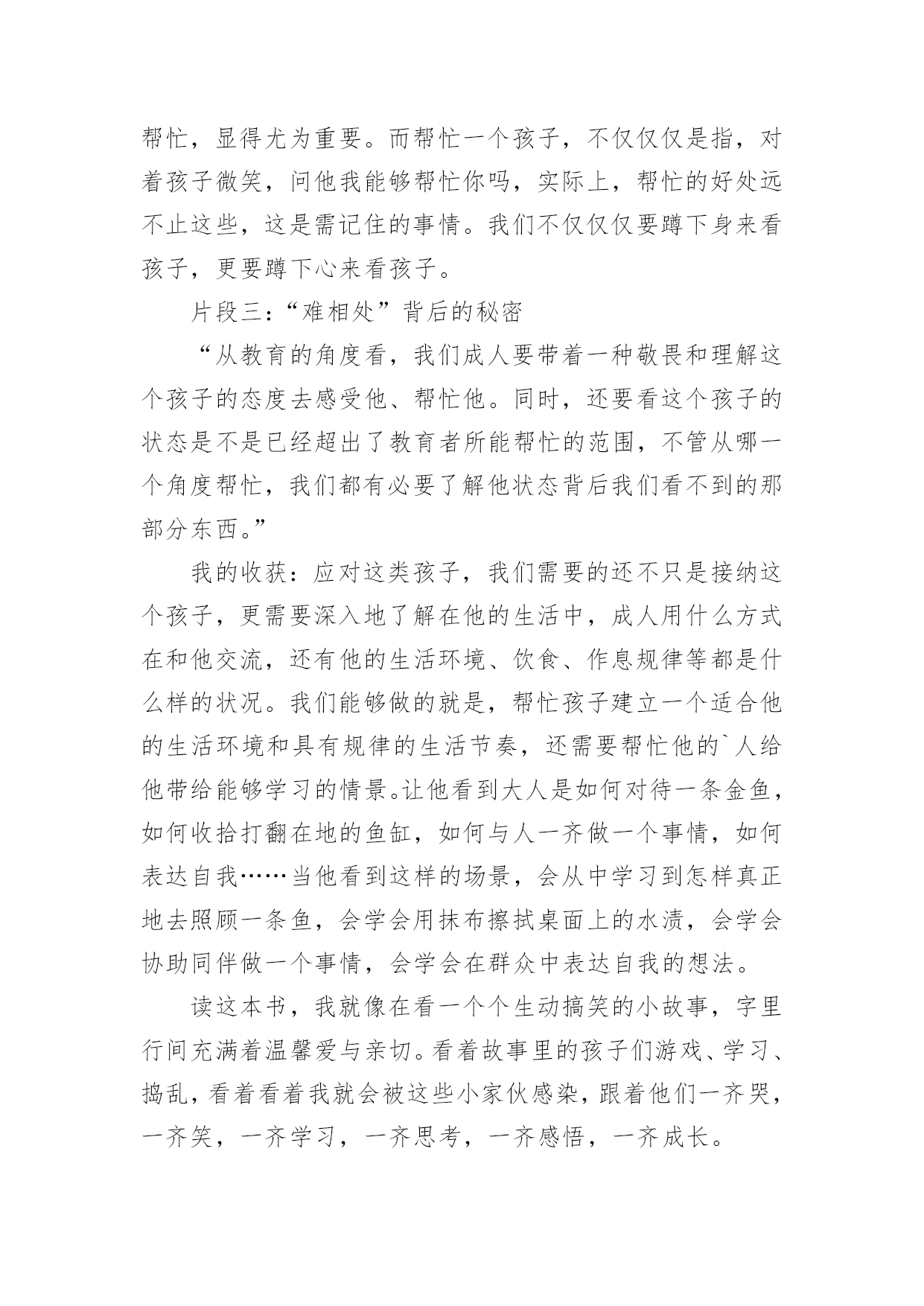 帮忙，显得尤为重要。而帮忙一个孩子，不仅仅仅是指，对着孩子微笑，问他我能够帮忙你吗，实际上，帮忙的好处远不止这些，这是需记住的事情。我们不仅仅仅要蹲下身来看孩子，更要蹲下心来看孩子。

片段三：“难相处”背后的秘密

“从教育的角度看，我们成人要带着一种敬畏和理解这个孩子的态度去感受他、帮忙他。同时，还要看这个孩子的状态是不是已经超出了教育者所能帮忙的范围，不管从哪一个角度帮忙，我们都有必要了解他状态背后我们看不到的那部分东西。”

我的收获：应对这类孩子，我们需要的还不只是接纳这个孩子，更需要深入地了解在他的生活中，成人用什么方式在和他交流，还有他的生活环境、饮食、作息规律等都是什么样的状况。我们能够做的就是，帮忙孩子建立一个适合他的生活环境和具有规律的生活节奏，还需要帮忙他的`人给他带给能够学习的情景。让他看到大人是如何对待一条金鱼，如何收拾打翻在地的鱼缸，如何与人一齐做一个事情，如何表达自我……当他看到这样的场景，会从中学习到怎样真正地去照顾一条鱼，会学会用抹布擦拭桌面上的水渍，会学会协助同伴做一个事情，会学会在群众中表达自我的想法。

读这本书，我就像在看一个个生动搞笑的小故事，字里行间充满着温馨爱与亲切。看着故事里的孩子们游戏、学习、捣乱，看着看着我就会被这些小家伙感染，跟着他们一齐哭，一齐笑，一齐学习，一齐思考，一齐感悟，一齐成长。